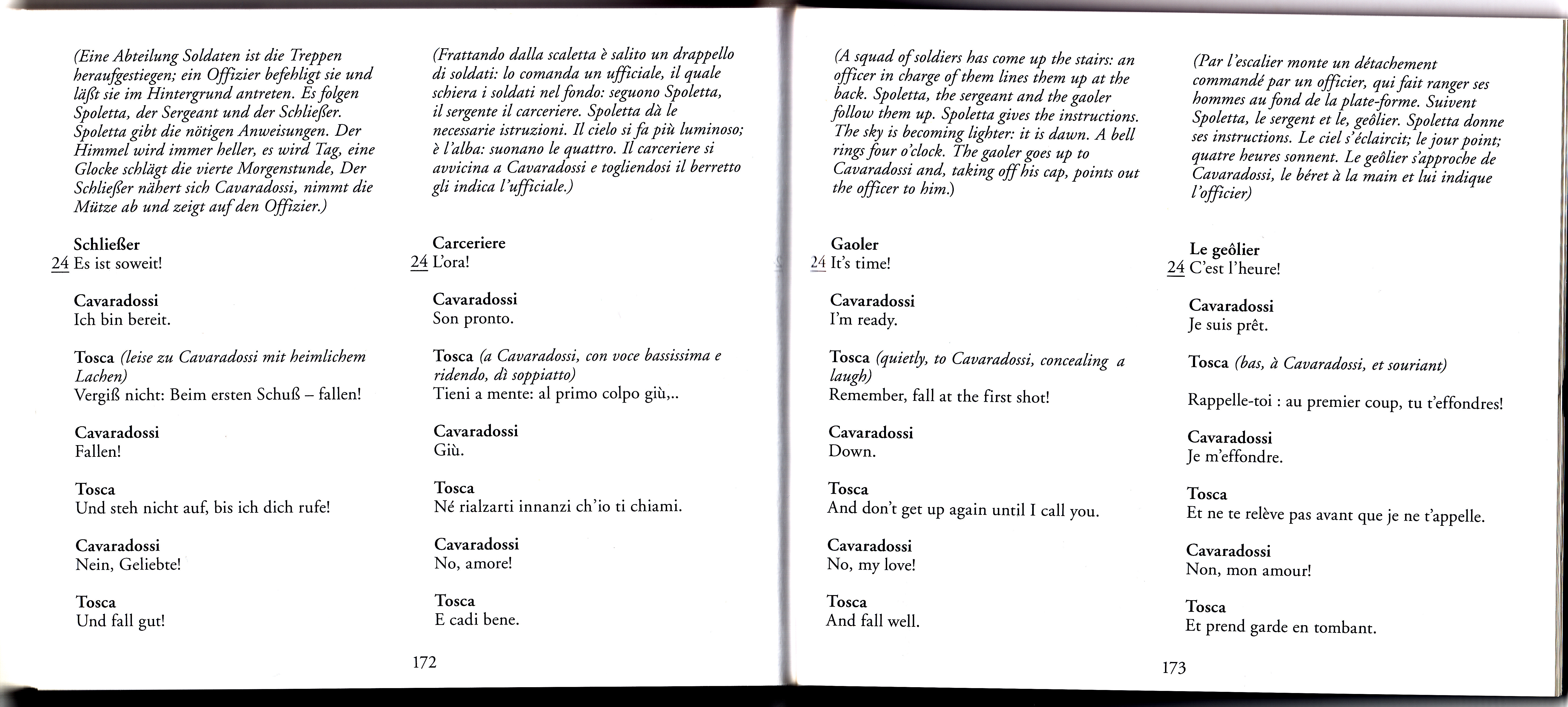 (Eine Abteilung Soldaten ist die Treppen heraufgestiegen; ein Offizier befehligt sie und läßt sie im Hintergrund antreten. Es folgen Spoletta, der Sergeant und der Schließer. Spoletta gibt die nötigen Anweisungen. Der Himmel wird immer heller, es wird Tag, eine Glocke schlägt die vierte Morgenstunde, Der Schließer nähert sich Cavaradossi, nimmt die Mütze ab und zeigt auf den Offizier.)

Schließer
24 Es ist soweit!

Cavaradossi
Ich bin bereit.

Tosca (leise zu Cavaradossi mit heimlichem Lachen)
Vergiß nicht: Beim ersten Schuß – fallen!

Cavaradossi
Fallen!

Tosca
Und steh nicht auf, bis ich dich rufe!

Cavaradossi
Nein, Geliebte!

Tosca
Und fall gut!

(Frattando dalla scaletta è salito un drappello di soldati: lo comanda un ufficiale, il quale schiera i soldati nel fondo: seguono Spoletta, il sergente il carceriere. Spoletta dà le necessarie istruzioni. Il cielo si fa più luminoso; è l'alba: suonano le quattro. Il carceriere si avvicina a Cavaradossi e togliendosi il berretto gli indica l'ufficiale.)

Carceriere
24 L'ora!

Cavaradossi
Son pronto.

Tosca (a Cavaradossi, con voce bassissima e ridendo, dì soppiatto)
Tieni a mente: al primo colpo giù,..

Cavaradossi
Giù.

Tosca
Né rialzarti innanzi ch'io ti chiami.

Cavaradossi
No, amore!

Tosca
E cadi bene.

172

(A squad of soldiers has come up the stairs: an officer in charge of them lines them up at the back. Spoletta, the sergeant and the gaoler follow them up. Spoletta gives the instructions. The sky is becoming lighter: it is dawn. A bell rings four o'clock. The gaoler goes up to Cavaradossi and, taking off his cap, points out the officer to him.)

Gaoler
24 It's time!

Cavaradossi
I'm ready.

Tosca (quietly, to Cavaradossi, concealing a laugh)
Remember, fall at the first shot!

Cavaradossi
Down.

Tosca
And don't get up again until I call you.

Cavaradossi
No, my love!

Tosca
And fall well.

(Par l'escalier monte un détachement commandé par un officier, qui fait ranger ses hommes au fond de la plate-forme. Suivent Spoletta, le sergent et le, geôlier. Spoletta donne ses instructions. Le ciel s'éclaircit; le jour point; quatre heures sonnent. Le geôlier s'approche de Cavaradossi, le béret à la main et lui indique l'officier)

Le geôlier
24 C'est l'heure!

Cavaradossi
Je suis prêt.

Tosca (bas, à Cavaradossi, et souriant)

Rappelle-toi : au premier coup, tu t'effondres!

Cavaradossi
Je m'effondre.

Tosca
Et ne te relève pas avant que je ne t'appelle.

Cavaradossi
Non, mon amour!

Tosca
Et prend garde en tombant.

173